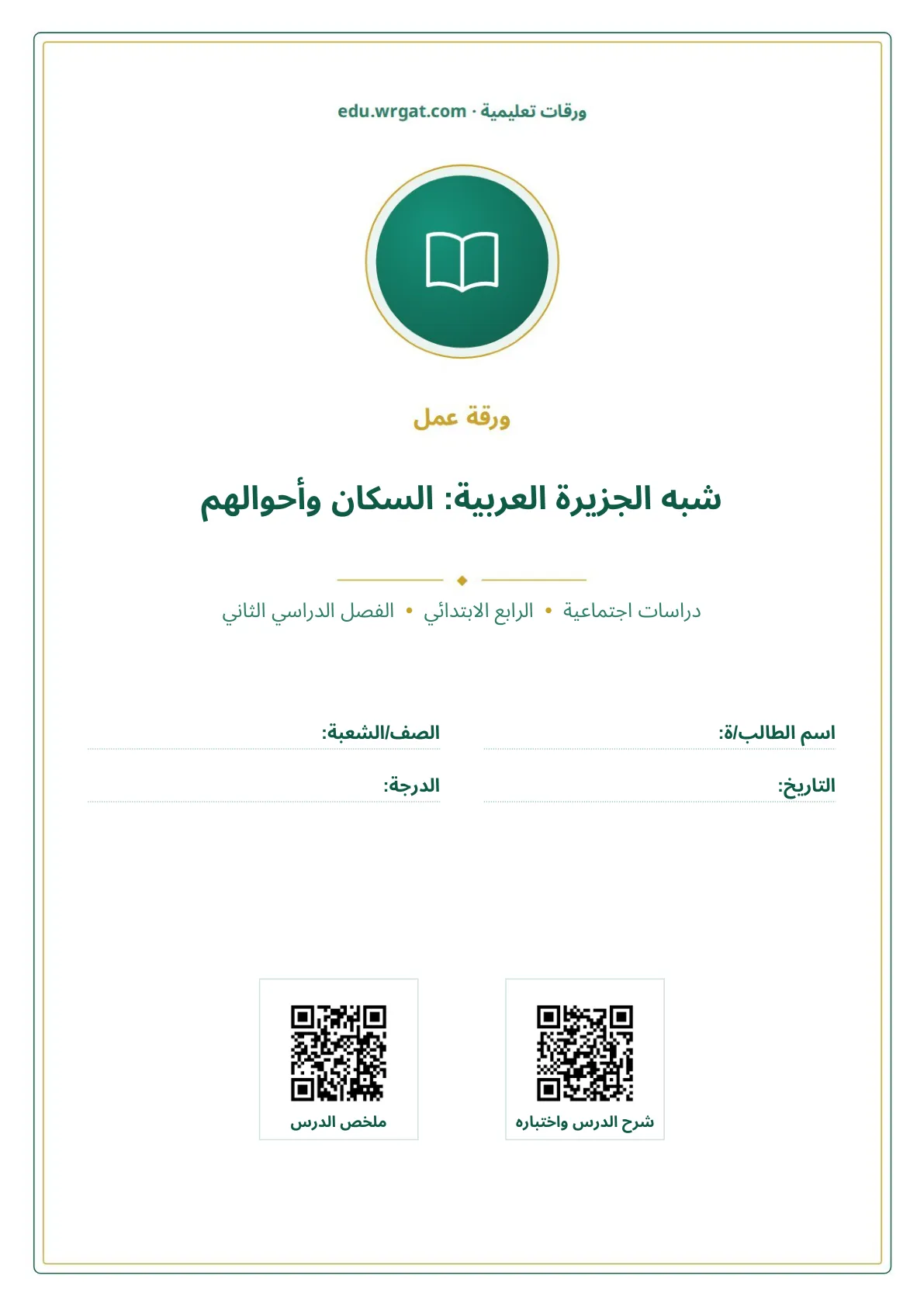 ورقات تعليمية · edu.wrgat.com

ورقة عمل

شبه الجزيرة العربية: السكان وأحوالهم

دراسات اجتماعية • الرابع الابتدائي • الفصل الدراسي الثاني

اسم الطالب/ة: ____
الصف/الشعبة: ____

التاريخ: ____
الدرجة: ____

شرح الدرس واختباره

ملخص الدرس